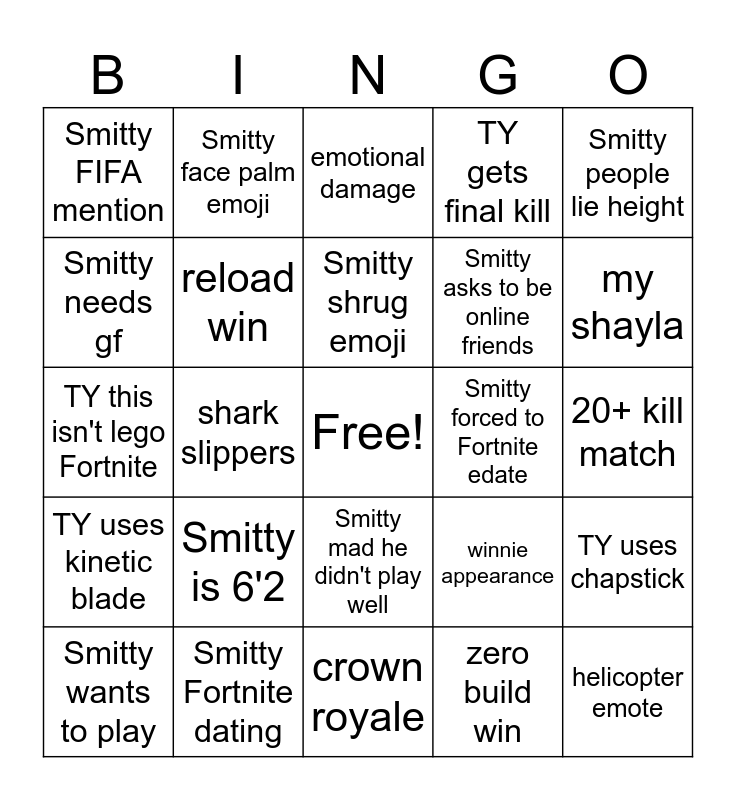 | B | I | N | G | O |
|---|---|---|---|---|
| Smitty FIFA mention | Smitty face palm emoji | emotional damage | TY gets final kill | Smitty people lie height |
| Smitty needs gf | reload win | Smitty shrug emoji | Smitty asks to be online friends | my shayla |
| TY this isn't lego Fortnite | shark slippers | Free! | Smitty forced to Fortnite edate | 20+ kill match |
| TY uses kinetic blade | Smitty is 6'2 | Smitty mad he didn't play well | winnie appearance | TY uses chapstick |
| Smitty wants to play | Smitty Fortnite dating | crown royale | zero build win | helicopter emote |